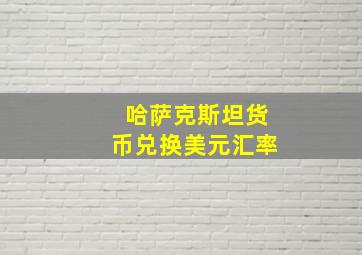 哈萨克斯坦货币兑换美元汇率